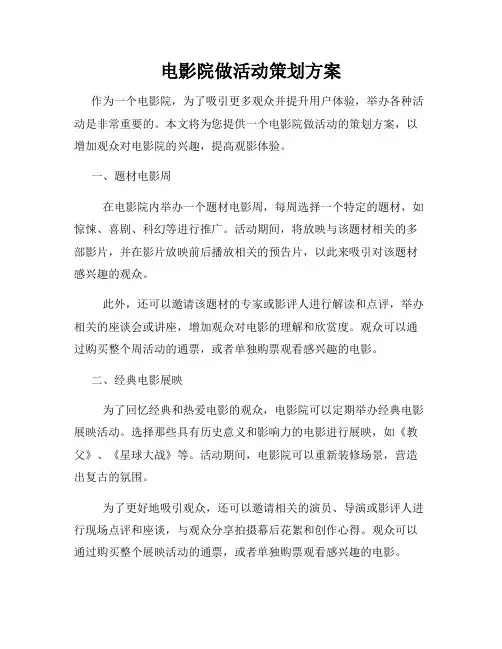 电影院做活动策划方案

作为一个电影院，为了吸引更多观众并提升用户体验，举办各种活动是非常重要的。本文将为您提供一个电影院做活动的策划方案，以增加观众对电影院的兴趣，提高观影体验。

一、题材电影周

在电影院内举办一个题材电影周，每周选择一个特定的题材，如惊悚、喜剧、科幻等进行推广。活动期间，将放映与该题材相关的多部影片，并在影片放映前后播放相关的预告片，以此来吸引对该题材感兴趣的观众。

此外，还可以邀请该题材的专家或影评人进行解读和点评，举办相关的座谈会或讲座，增加观众对电影的理解和欣赏度。观众可以通过购买整个周活动的通票，或者单独购票观看感兴趣的电影。

二、经典电影展映

为了回忆经典和热爱电影的观众，电影院可以定期举办经典电影展映活动。选择那些具有历史意义和影响力的电影进行展映，如《教父》、《星球大战》等。活动期间，电影院可以重新装修场景，营造出复古的氛围。

为了更好地吸引观众，还可以邀请相关的演员、导演或影评人进行现场点评和座谈，与观众分享拍摄幕后花絮和创作心得。观众可以通过购买整个展映活动的通票，或者单独购票观看感兴趣的电影。